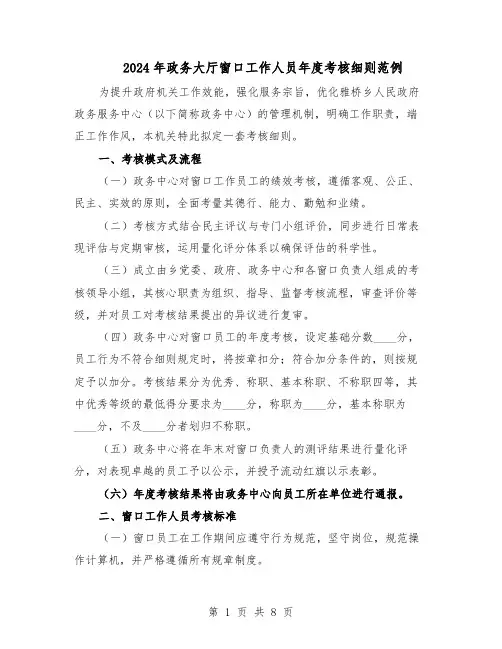 2024年政务大厅窗口工作人员年度考核细则范例

为提升政府机关工作效能，强化服务宗旨，优化雅桥乡人民政府政务服务中心（以下简称政务中心）的管理机制，明确工作职责，端正工作作风，本机关特此拟定一套考核细则。

一、考核模式及流程

（一）政务中心对窗口工作员工的绩效考核，遵循客观、公正、民主、实效的原则，全面考量其德行、能力、勤勉和业绩。

（二）考核方式结合民主评议与专门小组评价，同步进行日常表现评估与定期审核，运用量化评分体系以确保评估的科学性。

（三）成立由乡党委、政府、政务中心和各窗口负责人组成的考核领导小组，其核心职责为组织、指导、监督考核流程，审查评价等级，并对员工对考核结果提出的异议进行复审。

（四）政务中心对窗口员工的年度考核，设定基础分数____分，员工行为不符合细则规定时，将按章扣分；符合加分条件的，则按规定予以加分。考核结果分为优秀、称职、基本称职、不称职四等，其中优秀等级的最低得分要求为____分，称职为____分，基本称职为____分，不及____分者划归不称职。

（五）政务中心将在年末对窗口负责人的测评结果进行量化评分，对表现卓越的员工予以公示，并授予流动红旗以示表彰。

（六）年度考核结果将由政务中心向员工所在单位进行通报。

二、窗口工作人员考核标准

（一）窗口员工在工作期间应遵守行为规范，坚守岗位，规范操作计算机，并严格遵循所有规章制度。

第 1 页 共 8 页